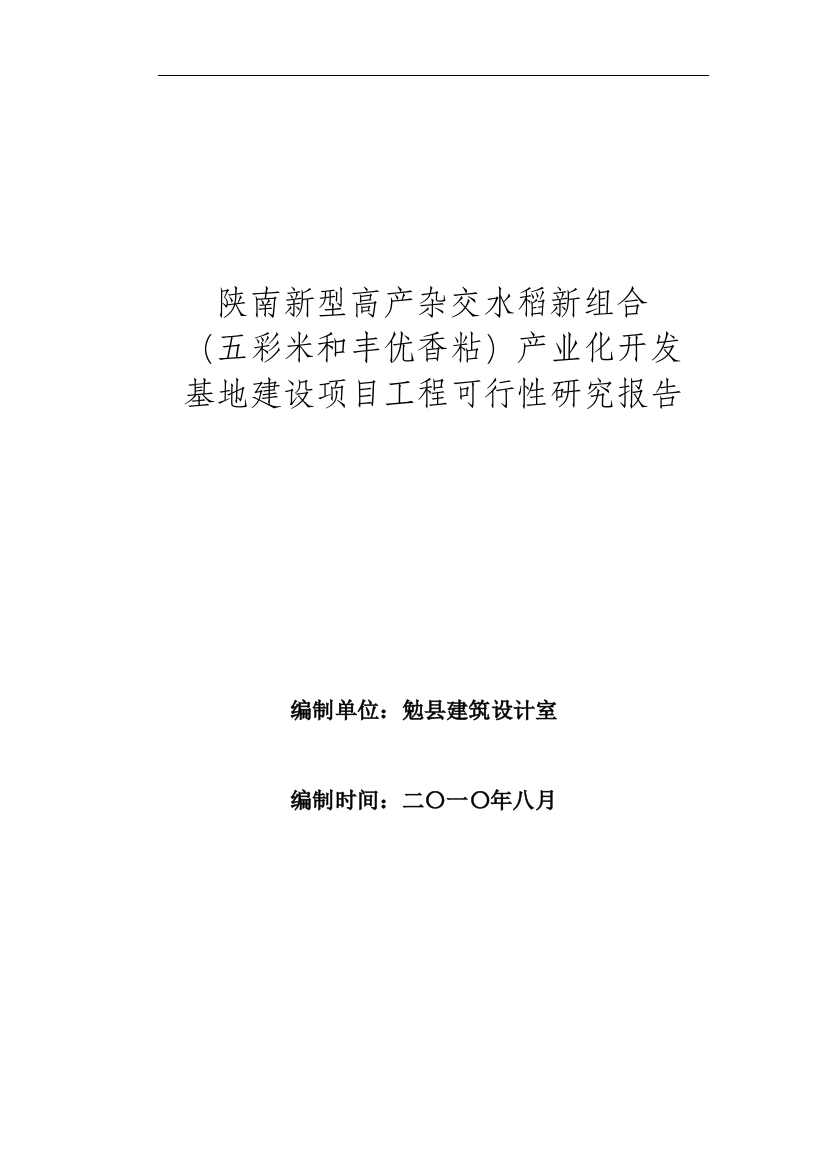 陕南新型高产杂交水稻新组合（五彩米和丰优香粘）产业化开发基地建设项目工程可行性研究报告

编制单位：勉县建筑设计室

编制时间：二〇一〇年八月